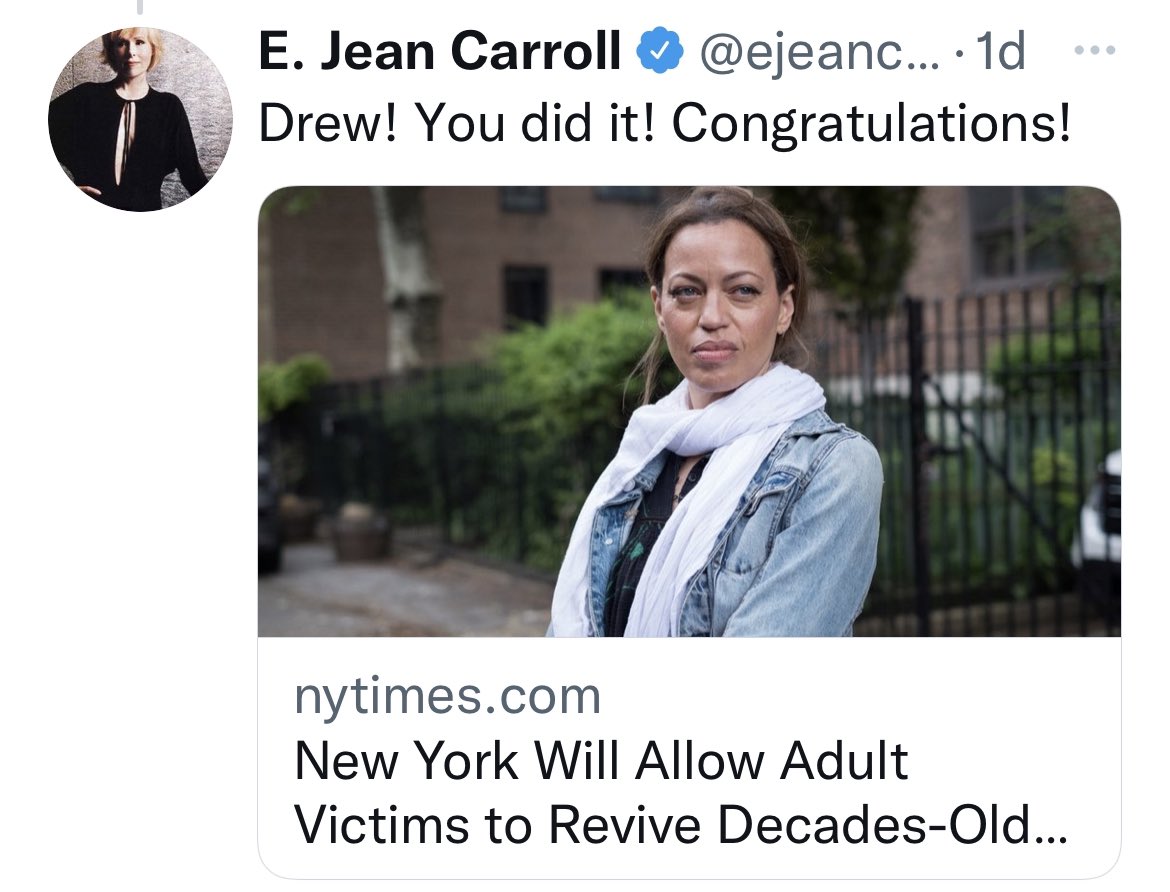 E. Jean Carroll @ejeanc... · 1d ···
Drew! You did it! Congratulations!

nytimes.com
New York Will Allow Adult Victims to Revive Decades-Old...